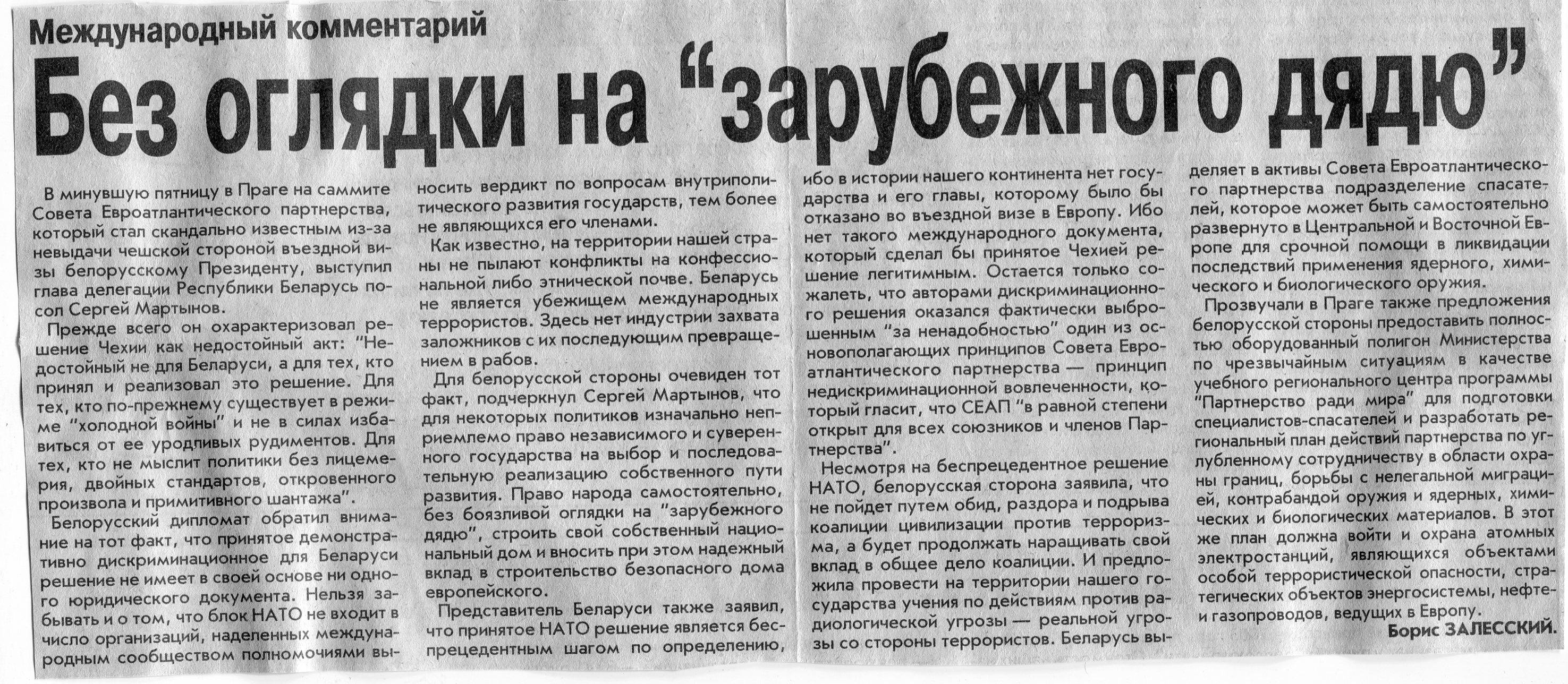 Международный комментарий

Без оглядки на "зарубежного дядю"

В минувшую пятницу в Праге на саммите Совета Евроатлантического партнерства, который стал скандально известным из-за невыдачи чешской стороной въездной визы белорусскому Президенту, выступил глава делегации Республики Беларусь посол Сергей Мартынов.

Прежде всего он охарактеризовал решение Чехии как недостойный акт: "Недостойный не для Беларуси, а для тех, кто принял и реализовал это решение. Для тех, кто по-прежнему существует в режиме "холодной войны" и не в силах избавиться от ее уродливых рудиментов. Для тех, кто не мыслит политики без лицемерия, двойных стандартов, откровенного произвола и примитивного шантажа".

Белорусский дипломат обратил внимание на тот факт, что принятое демонстративно дискриминационное для Беларуси решение не имеет в своей основе ни одного юридического документа. Нельзя забывать и о том, что блок НАТО не входит в число организаций, наделенных международным сообществом полномочиями выносить вердикт по вопросам внутриполитического развития государств, тем более не являющихся его членами.

Как известно, на территории нашей страны не пылают конфликты на конфессиональной либо этнической почве. Беларусь не является убежищем международных террористов. Здесь нет индустрии захвата заложников с их последующим превращением в рабов.

Для белорусской стороны очевиден тот факт, подчеркнул Сергей Мартынов, что для некоторых политиков изначально неприемлемо право независимого и суверенного государства на выбор и последовательную реализацию собственного пути развития. Право народа самостоятельно, без боязливой оглядки на "зарубежного дядю", строить свой собственный национальный дом и вносить при этом надежный вклад в строительство безопасного дома европейского.

Представитель Беларуси также заявил, что принятое НАТО решение является беспрецедентным шагом по определению, ибо в истории нашего континента нет государства и его главы, которому было бы отказано во въездной визе в Европу. Ибо нет такого международного документа, который сделал бы принятое Чехией решение легитимным. Остается только сожалеть, что авторами дискриминационного решения оказался фактически выброшенным "за ненадобностью" один из основополагающих принципов Совета Евроатлантического партнерства — принцип недискриминационной вовлеченности, который гласит, что СЕАП "в равной степени открыт для всех союзников и членов Партнерства".

Несмотря на беспрецедентное решение НАТО, белорусская сторона заявила, что не пойдет путем обид, раздора и подрыва коалиции цивилизации против терроризма, а будет продолжать наращивать свой вклад в общее дело коалиции. И предложила провести на территории нашего государства учения по действиям против радиологической угрозы — реальной угрозы со стороны террористов. Беларусь выделяет в активы Совета Евроатлантического партнерства подразделение спасателей, которое может быть самостоятельно развернуто в Центральной и Восточной Европе для срочной помощи в ликвидации последствий применения ядерного, химического и биологического оружия.

Прозвучали в Праге также предложения белорусской стороны предоставить полностью оборудованный полигон Министерства по чрезвычайным ситуациям в качестве учебного регионального центра программы "Партнерство ради мира" для подготовки специалистов-спасателей и разработать региональный план действий партнерства по углубленному сотрудничеству в области охраны границ, борьбы с нелегальной миграцией, контрабандой оружия и ядерных, химических и биологических материалов. В этот же план должна войти и охрана атомных электростанций, являющихся объектами особой террористической опасности, стратегических объектов энергосистемы, нефте- и газопроводов, ведущих в Европу.

Борис ЗАЛЕССКИЙ.